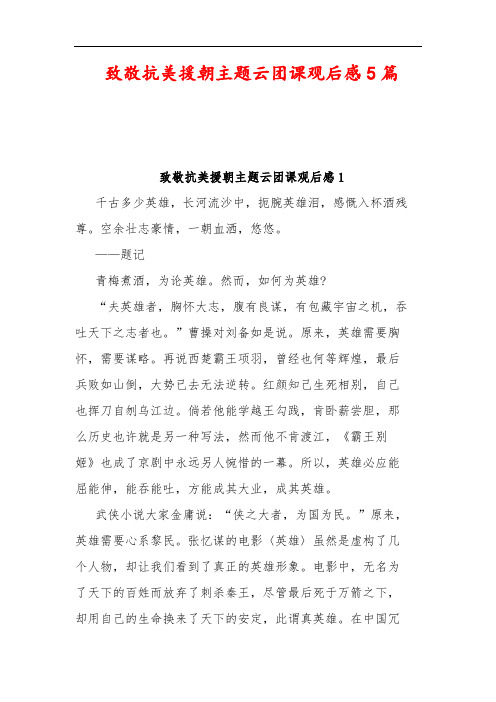 致敬抗美援朝主题云团课观后感5篇

致敬抗美援朝主题云团课观后感1

千古多少英雄，长河流沙中，扼腕英雄泪，感慨入杯酒残尊。空余壮志豪情，一朝血洒，悠悠。

——题记

青梅煮酒，为论英雄。然而，如何为英雄?

“夫英雄者，胸怀大志，腹有良谋，有包藏宇宙之机，吞吐天下之志者也。”曹操对刘备如是说。原来，英雄需要胸怀，需要谋略。再说西楚霸王项羽，曾经也何等辉煌，最后兵败如山倒，大势已去无法逆转。红颜知己生死相别，自己也挥刀自刎乌江边。倘若他能学越王勾践，肯卧薪尝胆，那么历史也许就是另一种写法，然而他不肯渡江，《霸王别姬》也成了京剧中永远另人惋惜的一幕。所以，英雄必应能屈能伸，能吞能吐，方能成其大业，成其英雄。

武侠小说大家金庸说：“侠之大者，为国为民。”原来，英雄需要心系黎民。张忆谋的电影（英雄）虽然是虚构了几个人物，却让我们看到了真正的英雄形象。电影中，无名为了天下的百姓而放弃了刺杀秦王，尽管最后死于万箭之下，却用自己的生命换来了天下的安定，此谓真英雄。在中国冗